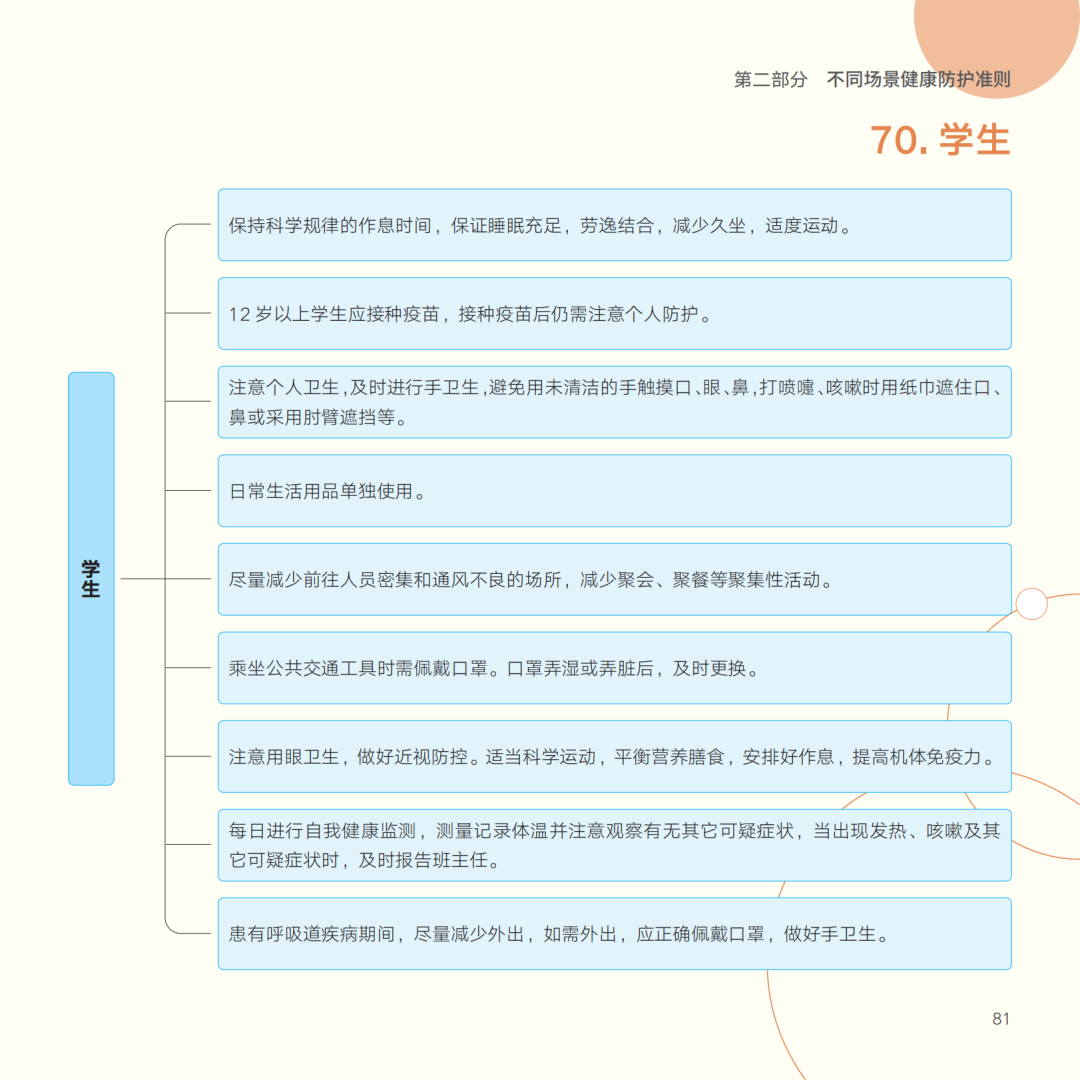 第二部分　不同场景健康防护准则

70. 学生

学生

保持科学规律的作息时间，保证睡眠充足，劳逸结合，减少久坐，适度运动。

12 岁以上学生应接种疫苗，接种疫苗后仍需注意个人防护。

注意个人卫生，及时进行手卫生，避免用未清洁的手触摸口、眼、鼻，打喷嚏、咳嗽时用纸巾遮住口、鼻或采用肘臂遮挡等。

日常生活用品单独使用。

尽量减少前往人员密集和通风不良的场所，减少聚会、聚餐等聚集性活动。

乘坐公共交通工具时需佩戴口罩。口罩弄湿或弄脏后，及时更换。

注意用眼卫生，做好近视防控。适当科学运动，平衡营养膳食，安排好作息，提高机体免疫力。

每日进行自我健康监测，测量记录体温并注意观察有无其它可疑症状，当出现发热、咳嗽及其它可疑症状时，及时报告班主任。

患有呼吸道疾病期间，尽量减少外出，如需外出，应正确佩戴口罩，做好手卫生。

81